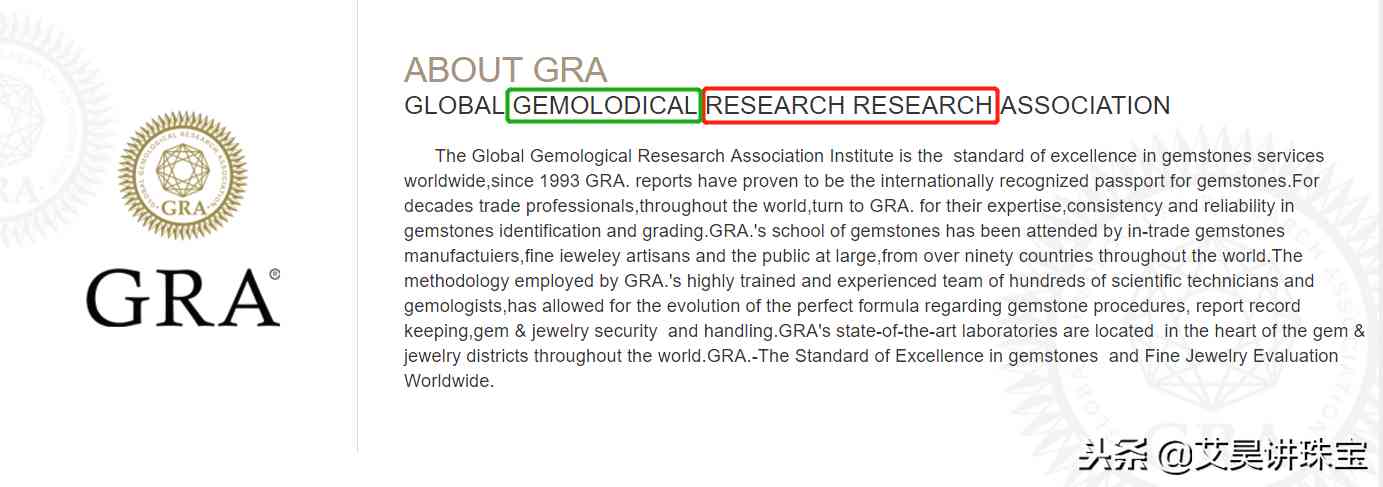 GLOBAL GEMOLOGICAL RESEARCH ASSOCIATION

GRA

GRA®

ABOUT GRA

GLOBAL GEMOLODICAL RESEARCH RESEARCH ASSOCIATION

The Global Gemological Resesarch Association Institute is the standard of excellence in gemstones services worldwide,since 1993 GRA. reports have proven to be the internationally recognized passport for gemstones.For decades trade professionals,throughout the world,turn to GRA. for their expertise,consistency and reliability in gemstones identification and grading.GRA.'s school of gemstones has been attended by in-trade gemstones manufactuiers,fine ieweley artisans and the public at large,from over ninety countries throughout the world.The methodology employed by GRA.'s highly trained and experienced team of hundreds of scientific technicians and gemologists,has allowed for the evolution of the perfect formula regarding gemstone procedures, report record keeping,gem & jewelry security and handling.GRA's state-of-the-art laboratories are located in the heart of the gem & jewelry districts throughout the world.GRA.-The Standard of Excellence in gemstones and Fine Jewelry Evaluation Worldwide.

头条 @艾昊讲珠宝